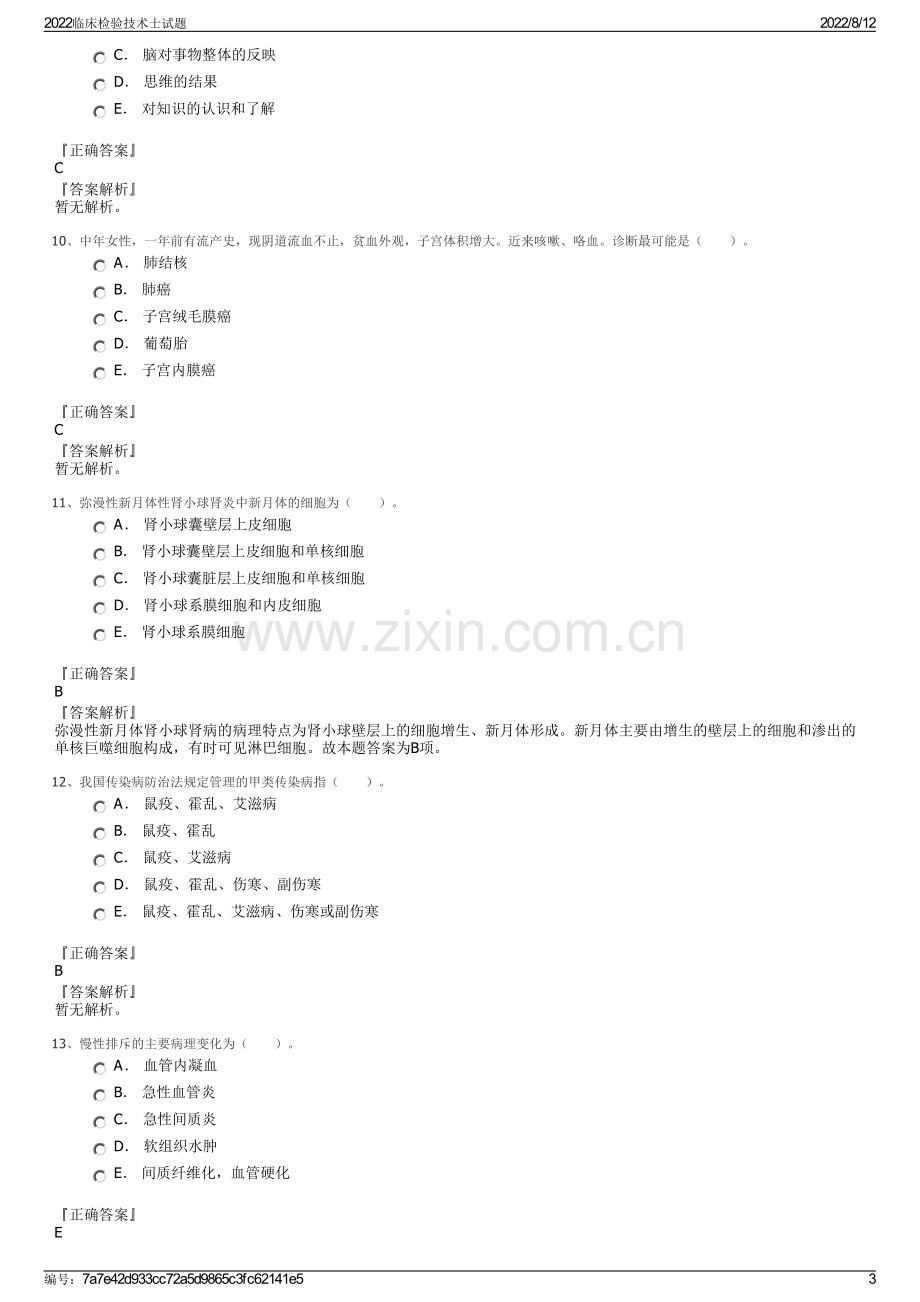 2022临床检验技术士试题
2022/8/12

C. 脑对事物整体的反映
D. 思维的结果
E. 对知识的认识和了解

『正确答案』
C
『答案解析』
暂无解析。

10、中年女性，一年前有流产史，现阴道流血不止，贫血外观，子宫体积增大。近来咳嗽、咯血。诊断最可能是（ ）。
A. 肺结核
B. 肺癌
C. 子宫绒毛膜癌
D. 葡萄胎
E. 子宫内膜癌

『正确答案』
C
『答案解析』
暂无解析。

11、弥漫性新月体性肾小球肾炎中新月体的细胞为（ ）。
A. 肾小球囊壁层上皮细胞
B. 肾小球囊壁层上皮细胞和单核细胞
C. 肾小球囊脏层上皮细胞和单核细胞
D. 肾小球系膜细胞和内皮细胞
E. 肾小球系膜细胞

『正确答案』
B
『答案解析』
弥漫性新月体肾小球肾病的病理特点为肾小球壁层上的细胞增生、新月体形成。新月体主要由增生的壁层上的细胞和渗出的单核巨噬细胞构成，有时可见淋巴细胞。故本题答案为B项。

12、我国传染病防治法规定管理的甲类传染病指（ ）。
A. 鼠疫、霍乱、艾滋病
B. 鼠疫、霍乱
C. 鼠疫、艾滋病
D. 鼠疫、霍乱、伤寒、副伤寒
E. 鼠疫、霍乱、艾滋病、伤寒或副伤寒

『正确答案』
B
『答案解析』
暂无解析。

13、慢性排斥的主要病理变化为（ ）。
A. 血管内凝血
B. 急性血管炎
C. 急性间质炎
D. 软组织水肿
E. 间质纤维化，血管硬化

『正确答案』
E

编号：7a7e42d933cc72a5d9865c3fc62141e5
3

www.zixin.com.cn